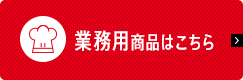 業務用商品はこちら